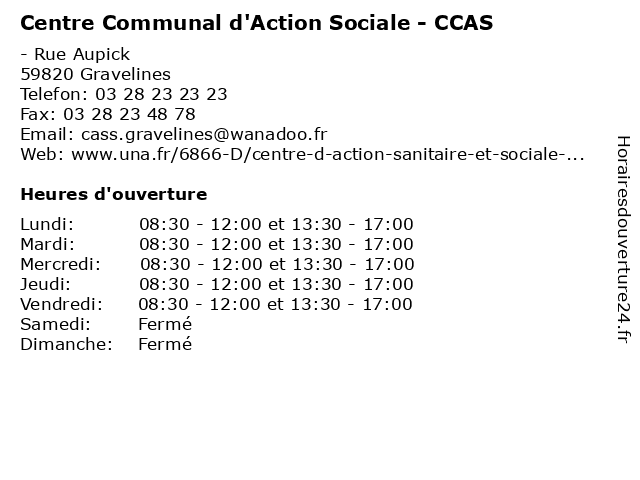 Centre Communal d'Action Sociale - CCAS

- Rue Aupick
59820 Gravelines
Telefon: 03 28 23 23 23
Fax: 03 28 23 48 78
Email: cass.gravelines@wanadoo.fr
Web: www.una.fr/6866-D/centre-d-action-sanitaire-et-sociale-...

Heures d'ouverture

| | |
|---|---|
| Lundi: | 08:30 - 12:00 et 13:30 - 17:00 |
| Mardi: | 08:30 - 12:00 et 13:30 - 17:00 |
| Mercredi: | 08:30 - 12:00 et 13:30 - 17:00 |
| Jeudi: | 08:30 - 12:00 et 13:30 - 17:00 |
| Vendredi: | 08:30 - 12:00 et 13:30 - 17:00 |
| Samedi: | Fermé |
| Dimanche: | Fermé |

Horairesdouverture24.fr